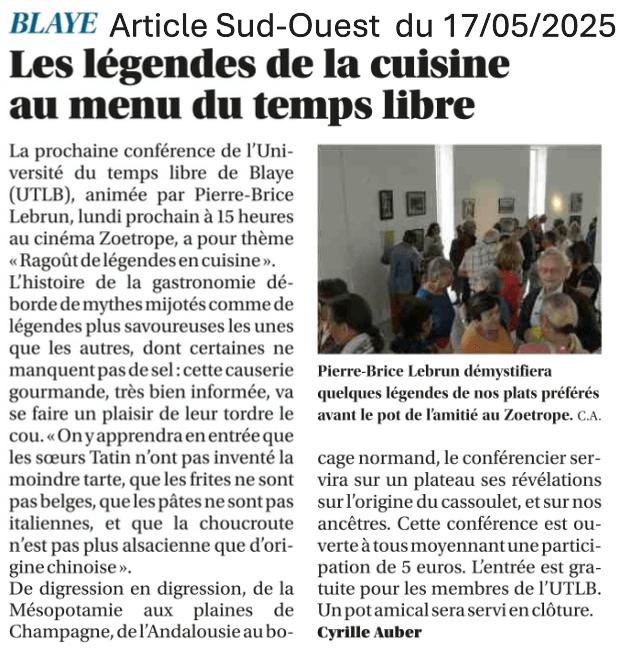 BLAYE Article Sud-Ouest du 17/05/2025

Les légendes de la cuisine au menu du temps libre

La prochaine conférence de l'Université du temps libre de Blaye (UTLB), animée par Pierre-Brice Lebrun, lundi prochain à 15 heures au cinéma Zoetrope, a pour thème « Ragoût de légendes en cuisine ».

L'histoire de la gastronomie déborde de mythes mijotés comme de légendes plus savoureuses les unes que les autres, dont certaines ne manquent pas de sel : cette causerie gourmande, très bien informée, va se faire un plaisir de leur tordre le cou. « On y apprendra en entrée que les sœurs Tatin n'ont pas inventé la moindre tarte, que les frites ne sont pas belges, que les pâtes ne sont pas italiennes, et que la choucroute n'est pas plus alsacienne que d'origine chinoise ».

De digression en digression, de la Mésopotamie aux plaines de Champagne, de l'Andalousie au bocage normand, le conférencier servira sur un plateau ses révélations sur l'origine du cassoulet, et sur nos ancêtres. Cette conférence est ouverte à tous moyennant une participation de 5 euros. L'entrée est gratuite pour les membres de l'UTLB. Un pot amical sera servi en clôture.

Cyrille Auber

Pierre-Brice Lebrun démystifiera quelques légendes de nos plats préférés avant le pot de l'amitié au Zoetrope. C.A.